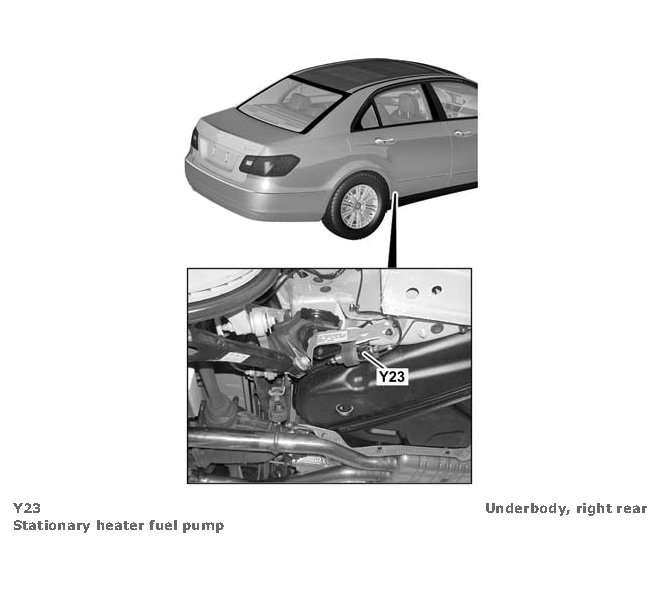 Y23

Y23
Stationary heater fuel pump

Underbody, right rear